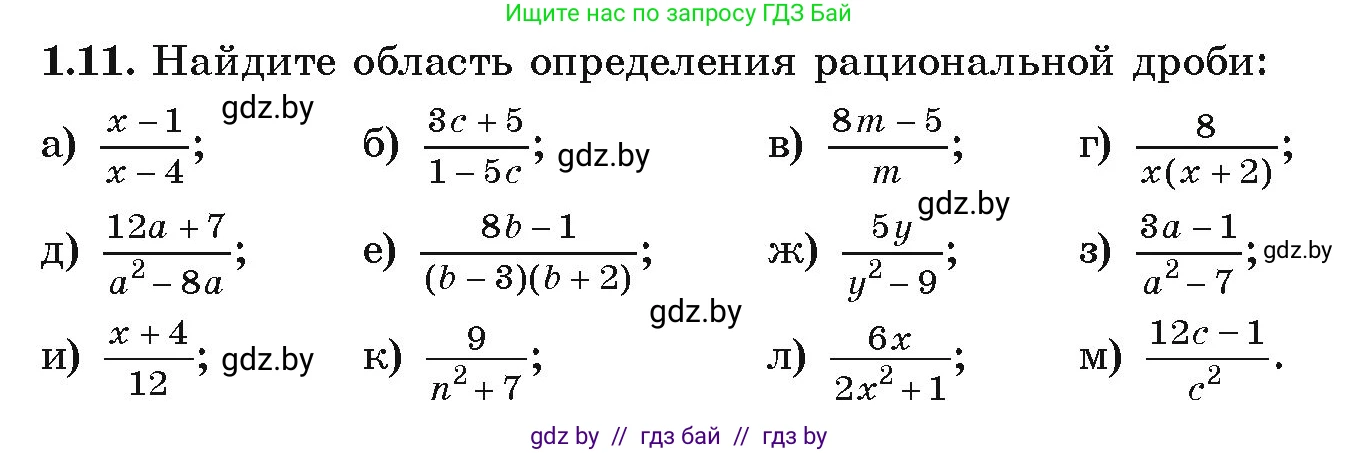 Ищите нас по запросу ГДЗ Бай

**1.11.** Найдите область определения рациональной дроби:

а) $\frac{x-1}{x-4}$; gdz.by б) $\frac{3c+5}{1-5c}$; gdz.by в) $\frac{8m-5}{m}$; г) $\frac{8}{x(x+2)}$;

gdz.by

д) $\frac{12a+7}{a^2-8a}$; е) $\frac{8b-1}{(b-3)(b+2)}$; ж) $\frac{5y}{y^2-9}$; з) $\frac{3a-1}{a^2-7}$; gdz.by

gdz.by

и) $\frac{x+4}{12}$; gdz.by к) $\frac{9}{n^2+7}$; л) $\frac{6x}{2x^2+1}$; м) $\frac{12c-1}{c^2}$.

gdz by // гдз бай // гдз by